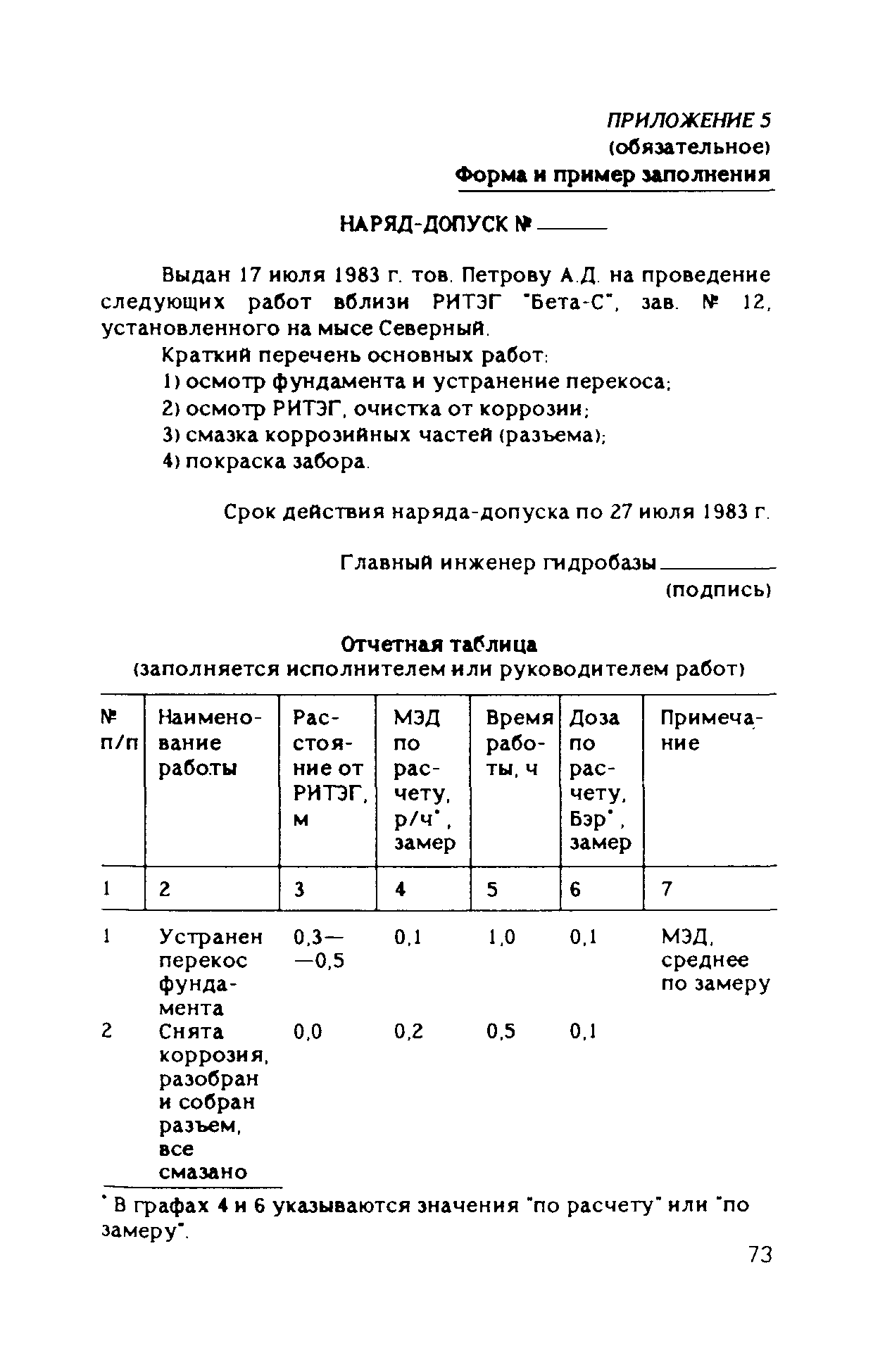 ПРИЛОЖЕНИЕ 5
(обязательное)
Форма и пример заполнения

НАРЯД-ДОПУСК № ______

Выдан 17 июля 1983 г. тов. Петрову А.Д. на проведение следующих работ вблизи РИТЭГ "Бета-С", зав. № 12, установленного на мысе Северный.

Краткий перечень основных работ:
1) осмотр фундамента и устранение перекоса;
2) осмотр РИТЭГ, очистка от коррозии;
3) смазка коррозийных частей (разъема);
4) покраска забора.

Срок действия наряда-допуска по 27 июля 1983 г.

Главный инженер гидробазы __________
(подпись)

Отчетная таблица
(заполняется исполнителем или руководителем работ)

| № п/п | Наименование работы | Расстояние от РИТЭГ, м | МЭД по расчету, р/ч*, замер | Время работы, ч | Доза по расчету, Бэр*, замер | Примечание |
|---|---|---|---|---|---|---|
| 1 | 2 | 3 | 4 | 5 | 6 | 7 |
| 1 | Устранен перекос фундамента | 0,3— —0,5 | 0,1 | 1,0 | 0,1 | МЭД, среднее по замеру |
| 2 | Снята коррозия, разобран и собран разъем, все смазано | 0,0 | 0,2 | 0,5 | 0,1 | |

* В графах 4 и 6 указываются значения "по расчету" или "по замеру".

73